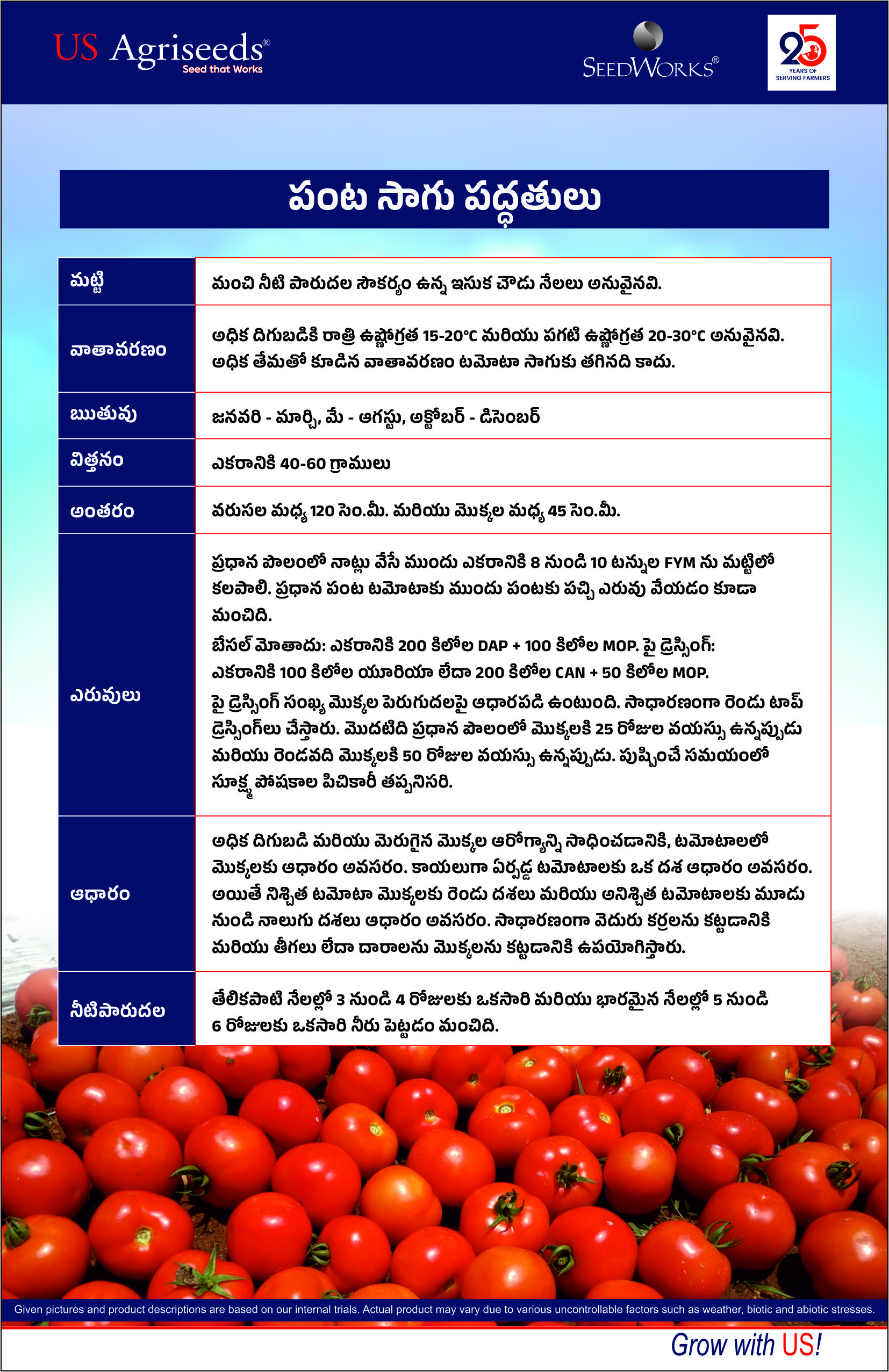 US Agriseeds®
Seed that Works

SEEDWORKS®

25
YEARS OF
SERVING FARMERS

పంట సాగు పద్ధతులు

| మట్టి | మంచి నీటి పారుదల సౌకర్యం ఉన్న ఇసుక చౌడు నేలలు అనువైనవి. |
|---|---|
| వాతావరణం | అధిక దిగుబడికి రాత్రి ఉష్ణోగ్రత 15-20°C మరియు పగటి ఉష్ణోగ్రత 20-30°C అనువైనవి. అధిక తేమతో కూడిన వాతావరణం టమోటా సాగుకు తగినది కాదు. |
| ఋతువు | జనవరి - మార్చి, మే - ఆగస్టు, అక్టోబర్ - డిసెంబర్ |
| విత్తనం | ఎకరానికి 40-60 గ్రాములు |
| అంతరం | వరుసల మధ్య 120 సెం.మీ. మరియు మొక్కల మధ్య 45 సెం.మీ. |
| ఎరువులు | ప్రధాన పొలంలో నాట్లు వేసే ముందు ఎకరానికి 8 నుండి 10 టన్నుల FYM ను మట్టిలో కలపాలి. ప్రధాన పంట టమోటాకు ముందు పంటకు పచ్చి ఎరువు వేయడం కూడా మంచిది. బేసల్ మోతాదు: ఎకరానికి 200 కిలోల DAP + 100 కిలోల MOP. పై డ్రెస్సింగ్: ఎకరానికి 100 కిలోల యూరియా లేదా 200 కిలోల CAN + 50 కిలోల MOP. పై డ్రెస్సింగ్ సంఖ్య మొక్కల పెరుగుదలపై ఆధారపడి ఉంటుంది. సాధారణంగా రెండు టాప్ డ్రెస్సింగ్‌లు చేస్తారు. మొదటిది ప్రధాన పొలంలో మొక్కలకి 25 రోజుల వయస్సు ఉన్నప్పుడు మరియు రెండవది మొక్కలకి 50 రోజుల వయస్సు ఉన్నప్పుడు. పుష్పించే సమయంలో సూక్ష్మ పోషకాల పిచికారీ తప్పనిసరి. |
| ఆధారం | అధిక దిగుబడి మరియు మెరుగైన మొక్కల ఆరోగ్యాన్ని సాధించడానికి, టమోటాలలో మొక్కలకు ఆధారం అవసరం. కాయలుగా ఏర్పడ్డ టమోటాలకు ఒక దశ ఆధారం అవసరం. అయితే నిశ్చిత టమోటా మొక్కలకు రెండు దశలు మరియు అనిశ్చిత టమోటాలకు మూడు నుండి నాలుగు దశలు ఆధారం అవసరం. సాధారణంగా వెదురు కర్రలను కట్టడానికి మరియు తీగలు లేదా దారాలను మొక్కలను కట్టడానికి ఉపయోగిస్తారు. |
| నీటిపారుదల | తేలికపాటి నేలల్లో 3 నుండి 4 రోజులకు ఒకసారి మరియు భారమైన నేలల్లో 5 నుండి 6 రోజులకు ఒకసారి నీరు పెట్టడం మంచిది. |

Given pictures and product descriptions are based on our internal trials. Actual product may vary due to various uncontrollable factors such as weather, biotic and abiotic stresses.

Grow with US!